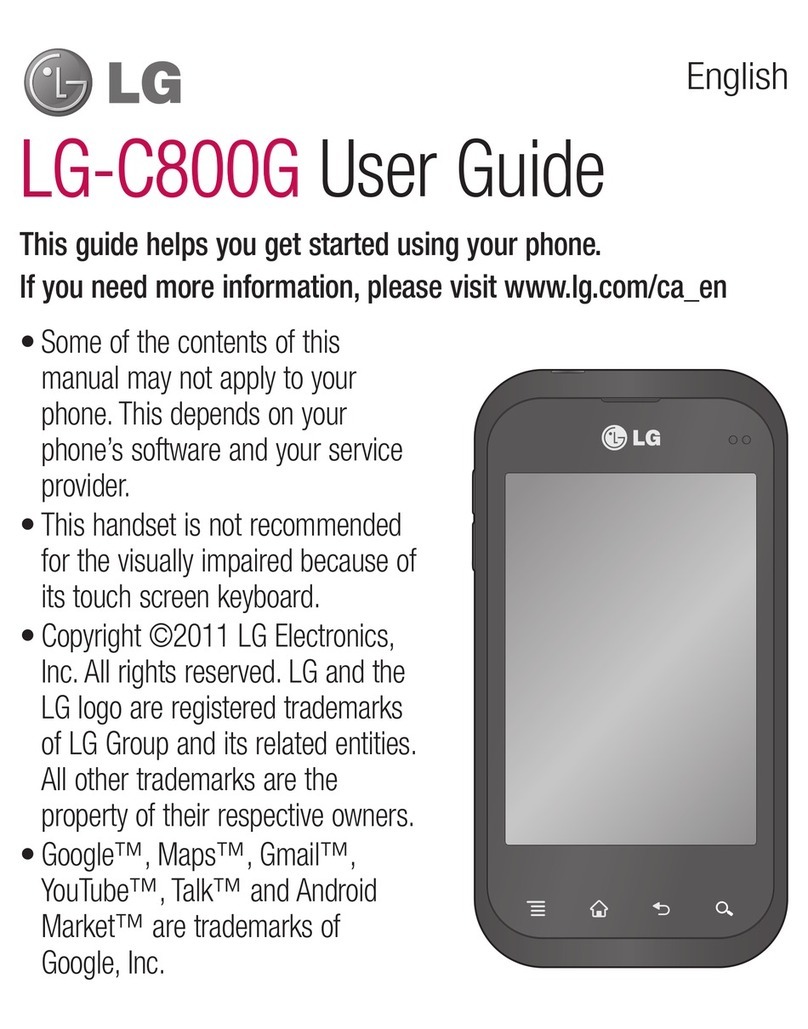 LG

English

LG-C800G User Guide

This guide helps you get started using your phone.
If you need more information, please visit www.lg.com/ca_en

• Some of the contents of this manual may not apply to your phone. This depends on your phone's software and your service provider.
• This handset is not recommended for the visually impaired because of its touch screen keyboard.
• Copyright ©2011 LG Electronics, Inc. All rights reserved. LG and the LG logo are registered trademarks of LG Group and its related entities. All other trademarks are the property of their respective owners.
• Google™, Maps™, Gmail™, YouTube™, Talk™ and Android Market™ are trademarks of Google, Inc.

LG